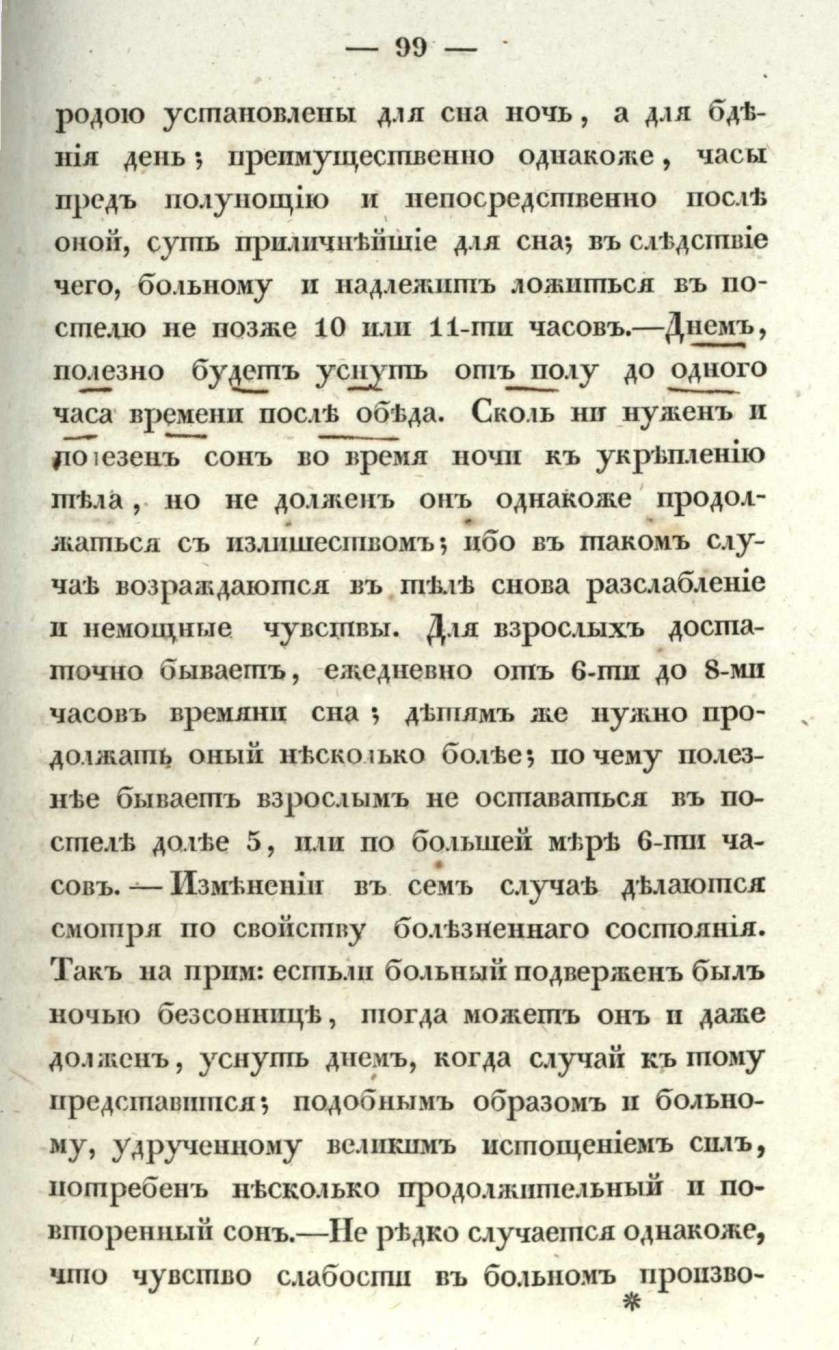 — 99 —

родою установлены для сна ночь, а для бдѣнія день; преимущественно однакоже, часы предъ полунощію и непосредственно послѣ оной, суть приличнѣйшіе для сна; въ слѣдствіе чего, больному и надлежитъ ложиться въ постелю не позже 10 или 11-ти часовъ.—Днемъ, полезно будетъ уснуть отъ полу до одного часа времени послѣ обѣда. Сколь ни нуженъ и полезенъ сонъ во время ночи къ укрѣпленію тѣла, но не долженъ онъ однакоже продолжаться съ излишествомъ; ибо въ такомъ случаѣ возраждаются въ тѣлѣ снова разслабленіе и немощные чувствы. Для взрослыхъ достаточно бываетъ, ежедневно отъ 6-ти до 8-ми часовъ времяни сна; дѣтямъ же нужно продолжать оный нѣсколько болѣе; по чему полезнѣе бываетъ взрослымъ не оставаться въ постелѣ долѣе 5, или по большей мѣрѣ 6-ти часовъ. — Измѣненіи въ семъ случаѣ дѣлаются смотря по свойству болѣзненнаго состоянія. Такъ на прим: естьли больный подверженъ былъ ночью безсонницѣ, тогда можетъ онъ и даже долженъ, уснуть днемъ, когда случай къ тому представится; подобнымъ образомъ и больному, удрученному великимъ истощеніемъ силъ, потребенъ нѣсколько продолжительный и повторенный сонъ.—Не рѣдко случается однакоже, что чувство слабости въ больномъ произво-

*